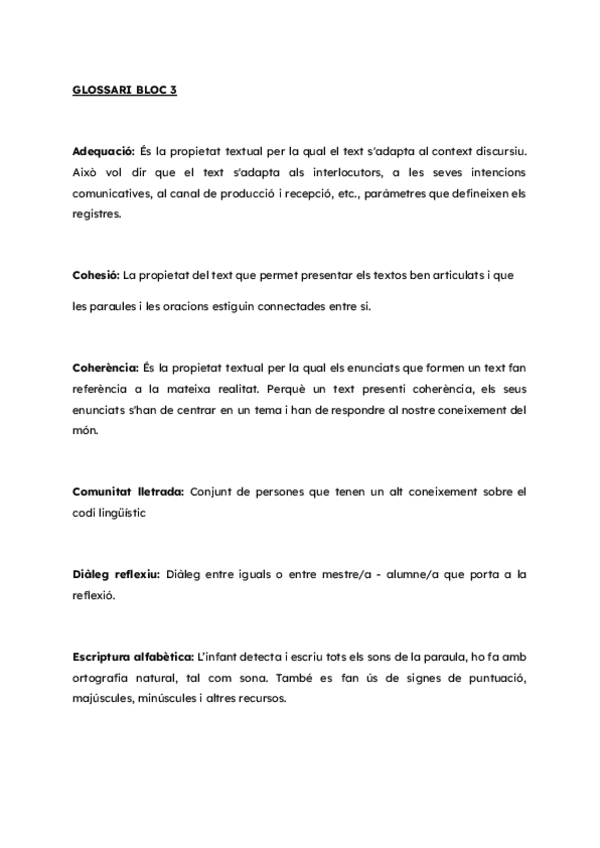 GLOSSARI BLOC 3

Adequació: És la propietat textual per la qual el text s'adapta al context discursiu. Això vol dir que el text s'adapta als interlocutors, a les seves intencions comunicatives, al canal de producció i recepció, etc., paràmetres que defineixen els registres.

Cohesió: La propietat del text que permet presentar els textos ben articulats i que les paraules i les oracions estiguin connectades entre si.

Coherència: És la propietat textual per la qual els enunciats que formen un text fan referència a la mateixa realitat. Perquè un text presenti coherència, els seus enunciats s'han de centrar en un tema i han de respondre al nostre coneixement del món.

Comunitat lletrada: Conjunt de persones que tenen un alt coneixement sobre el codi lingüístic

Diàleg reflexiu: Diàleg entre iguals o entre mestre/a - alumne/a que porta a la reflexió.

Escriptura alfabètica: L'infant detecta i escriu tots els sons de la paraula, ho fa amb ortografia natural, tal com sona. També es fan ús de signes de puntuació, majúscules, minúscules i altres recursos.